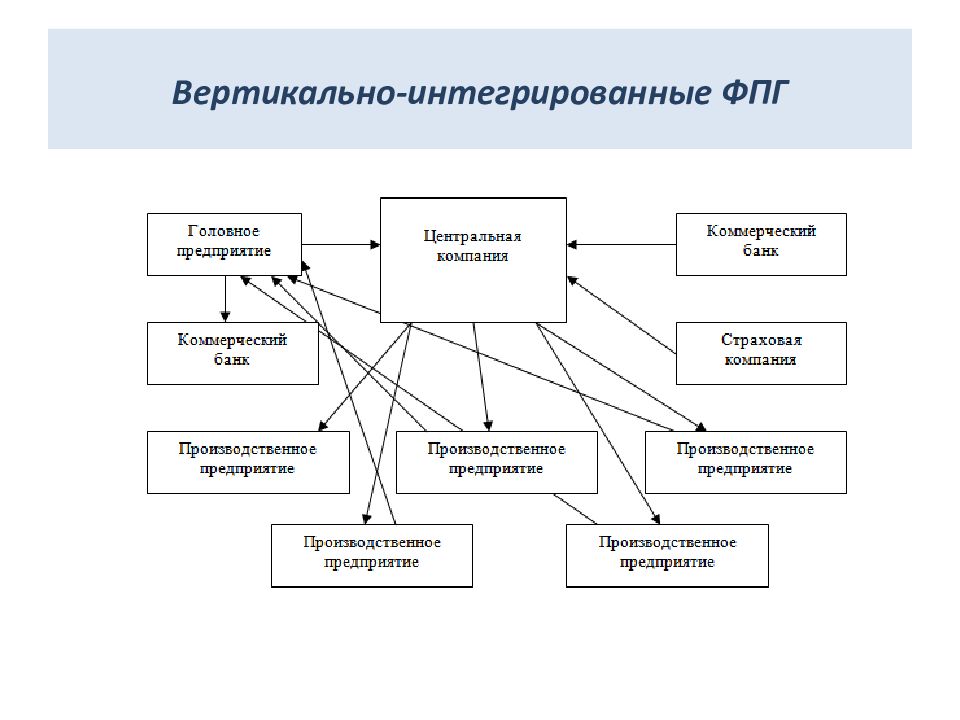 Вертикально-интегрированные ФПГ

Головное предприятие

Центральная компания

Коммерческий банк

Коммерческий банк

Страховая компания

Производственное предприятие

Производственное предприятие

Производственное предприятие

Производственное предприятие

Производственное предприятие